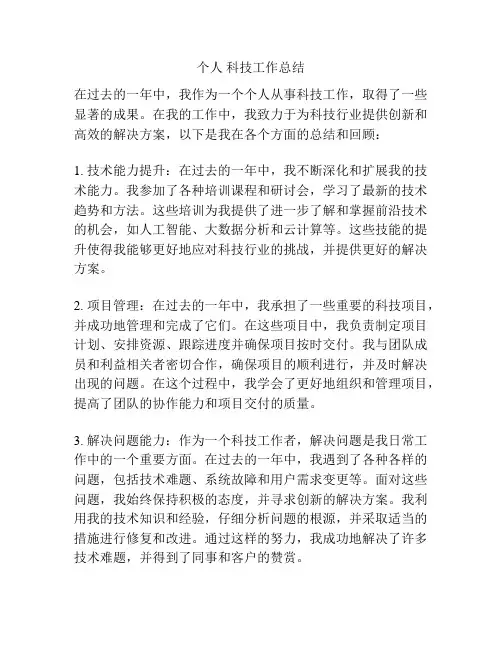 个人 科技工作总结

在过去的一年中，我作为一个个人从事科技工作，取得了一些显著的成果。在我的工作中，我致力于为科技行业提供创新和高效的解决方案，以下是我在各个方面的总结和回顾：

1. 技术能力提升：在过去的一年中，我不断深化和扩展我的技术能力。我参加了各种培训课程和研讨会，学习了最新的技术趋势和方法。这些培训为我提供了进一步了解和掌握前沿技术的机会，如人工智能、大数据分析和云计算等。这些技能的提升使得我能够更好地应对科技行业的挑战，并提供更好的解决方案。

2. 项目管理：在过去的一年中，我承担了一些重要的科技项目，并成功地管理和完成了它们。在这些项目中，我负责制定项目计划、安排资源、跟踪进度并确保项目按时交付。我与团队成员和利益相关者密切合作，确保项目的顺利进行，并及时解决出现的问题。在这个过程中，我学会了更好地组织和管理项目，提高了团队的协作能力和项目交付的质量。

3. 解决问题能力：作为一个科技工作者，解决问题是我日常工作中的一个重要方面。在过去的一年中，我遇到了各种各样的问题，包括技术难题、系统故障和用户需求变更等。面对这些问题，我始终保持积极的态度，并寻求创新的解决方案。我利用我的技术知识和经验，仔细分析问题的根源，并采取适当的措施进行修复和改进。通过这样的努力，我成功地解决了许多技术难题，并得到了同事和客户的赞赏。